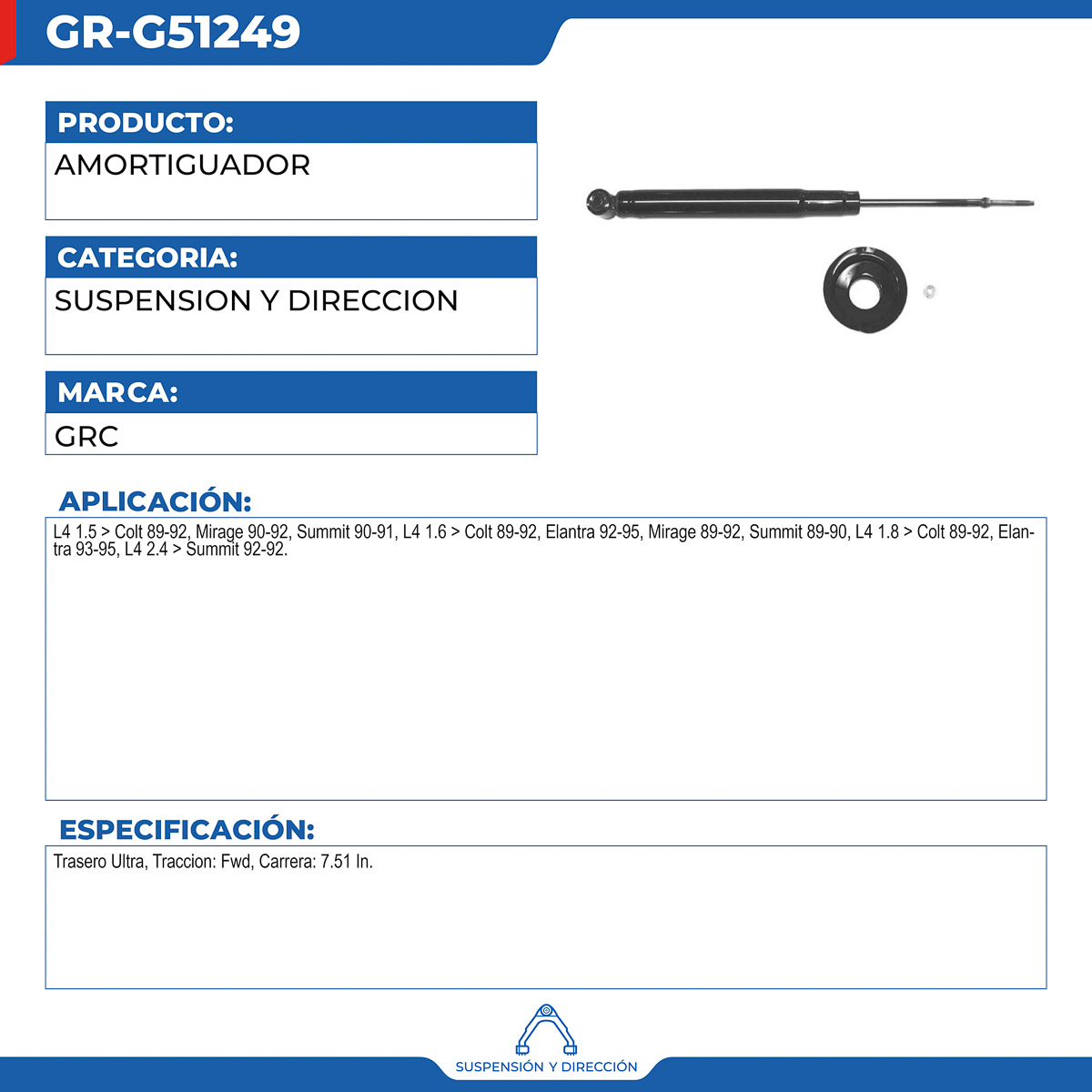 GR-G51249

PRODUCTO:
AMORTIGUADOR

CATEGORIA:
SUSPENSION Y DIRECCION

MARCA:
GRC

APLICACIÓN:
L4 1.5 > Colt 89-92, Mirage 90-92, Summit 90-91, L4 1.6 > Colt 89-92, Elantra 92-95, Mirage 89-92, Summit 89-90, L4 1.8 > Colt 89-92, Elantra 93-95, L4 2.4 > Summit 92-92.

ESPECIFICACIÓN:
Trasero Ultra, Traccion: Fwd, Carrera: 7.51 In.

SUSPENSIÓN Y DIRECCIÓN